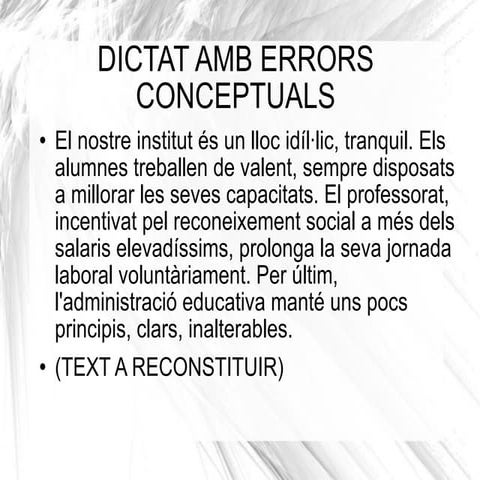 DICTAT AMB ERRORS CONCEPTUALS

• El nostre institut és un lloc idíl·lic, tranquil. Els alumnes treballen de valent, sempre disposats a millorar les seves capacitats. El professorat, incentivat pel reconeixement social a més dels salaris elevadíssims, prolonga la seva jornada laboral voluntàriament. Per últim, l'administració educativa manté uns pocs principis, clars, inalterables.

• (TEXT A RECONSTITUIR)